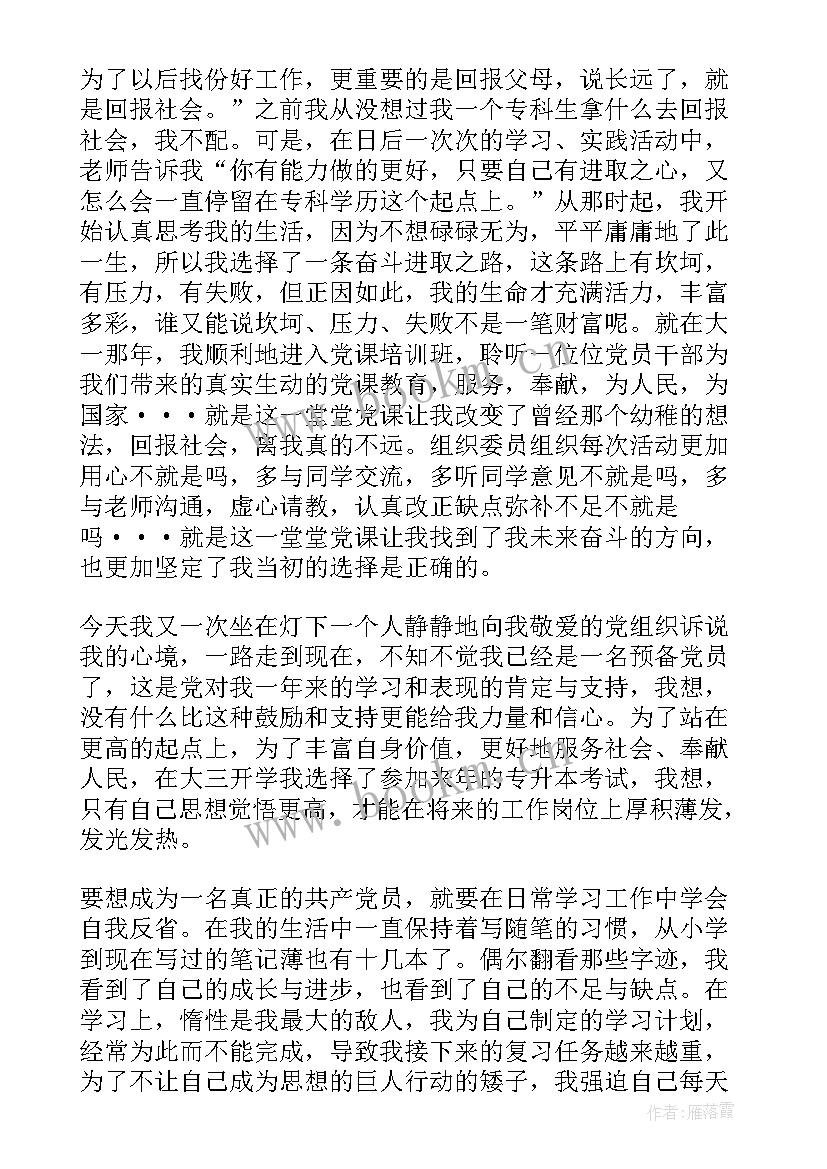 为了以后找份好工作，更重要的是回报父母，说长远了，就是回报社会。”之前我从没想过我一个专科生拿什么去回报社会，我不配。可是，在日后一次次的学习、实践活动中，老师告诉我“你有能力做的更好，只要自己有进取之心，又怎么会一直停留在专科学历这个起点上。”从那时起，我开始认真思考我的生活，因为不想碌碌无为，平平庸庸地了此一生，所以我选择了一条奋斗进取之路，这条路上有坎坷，有压力，有失败，但正因如此，我的生命才充满活力，丰富多彩，谁又能说坎坷、压力、失败不是一笔财富呢。就在大一那年，我顺利地进入党课培训班，聆听一位位党员干部为我们带来的真实生动的党课教育，服务，奉献，为人民，为国家···就是这一堂堂党课让我改变了曾经那个幼稚的想法，回报社会，离我真的不远。组织委员组织每次活动更加用心不就是吗，多与同学交流，多听同学意见不就是吗，多与老师沟通，虚心请教，认真改正缺点弥补不足不就是吗···就是这一堂堂党课让我找到了我未来奋斗的方向，也更加坚定了我当初的选择是正确的。

今天我又一次坐在灯下一个人静静地向我敬爱的党组织诉说我的心境，一路走到现在，不知不觉我已经是一名预备党员了，这是党对我一年来的学习和表现的肯定与支持，我想，没有什么比这种鼓励和支持更能给我力量和信心。为了站在更高的起点上，为了丰富自身价值，更好地服务社会、奉献人民，在大三开学我选择了参加来年的专升本考试，我想，只有自己思想觉悟更高，才能在将来的工作岗位上厚积薄发，发光发热。

要想成为一名真正的共产党员，就要在日常学习工作中学会自我反省。在我的生活中一直保持着写随笔的习惯，从小学到现在写过的笔记薄也有十几本了。偶尔翻看那些字迹，我看到了自己的成长与进步，也看到了自己的不足与缺点。在学习上，惰性是我最大的敌人，我为自己制定的学习计划，经常为此而不能完成，导致我接下来的复习任务越来越重，为了不让自己成为思想的巨人行动的矮子，我强迫自己每天

作者：雁落霞